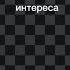 интереса